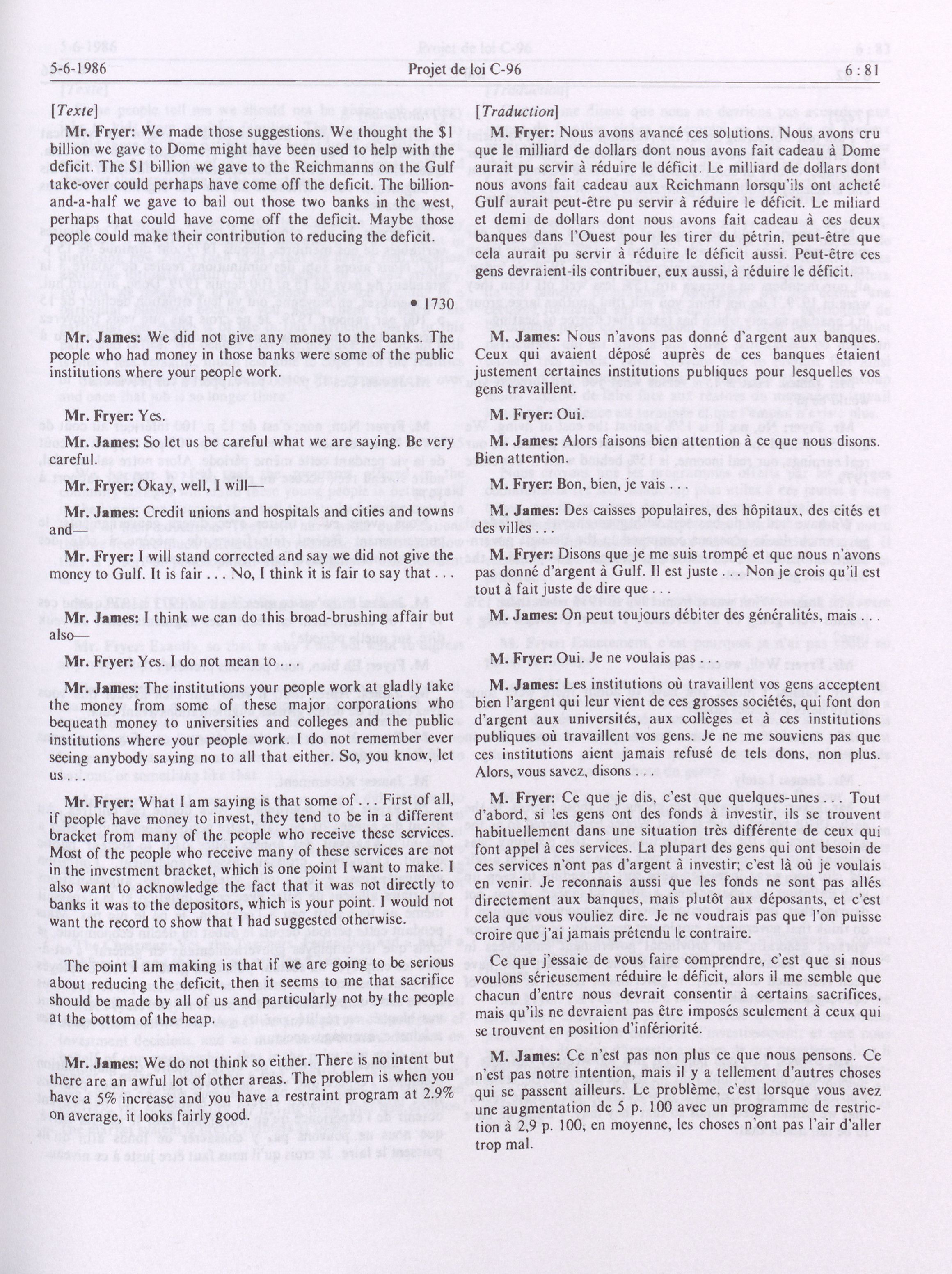 5-6-1986 Projet de loi C-96 6 : 81

[Texte]

Mr. Fryer: We made those suggestions. We thought the $1 billion we gave to Dome might have been used to help with the deficit. The $1 billion we gave to the Reichmanns on the Gulf take-over could perhaps have come off the deficit. The billion-and-a-half we gave to bail out those two banks in the west, perhaps that could have come off the deficit. Maybe those people could make their contribution to reducing the deficit.

• 1730

Mr. James: We did not give any money to the banks. The people who had money in those banks were some of the public institutions where your people work.

Mr. Fryer: Yes.

Mr. James: So let us be careful what we are saying. Be very careful.

Mr. Fryer: Okay, well, I will—

Mr. James: Credit unions and hospitals and cities and towns and—

Mr. Fryer: I will stand corrected and say we did not give the money to Gulf. It is fair . . . No, I think it is fair to say that . . .

Mr. James: I think we can do this broad-brushing affair but also—

Mr. Fryer: Yes. I do not mean to . . .

Mr. James: The institutions your people work at gladly take the money from some of these major corporations who bequeath money to universities and colleges and the public institutions where your people work. I do not remember ever seeing anybody saying no to all that either. So, you know, let us . . .

Mr. Fryer: What I am saying is that some of . . . First of all, if people have money to invest, they tend to be in a different bracket from many of the people who receive these services. Most of the people who receive many of these services are not in the investment bracket, which is one point I want to make. I also want to acknowledge the fact that it was not directly to banks it was to the depositors, which is your point. I would not want the record to show that I had suggested otherwise.

The point I am making is that if we are going to be serious about reducing the deficit, then it seems to me that sacrifice should be made by all of us and particularly not by the people at the bottom of the heap.

Mr. James: We do not think so either. There is no intent but there are an awful lot of other areas. The problem is when you have a 5% increase and you have a restraint program at 2.9% on average, it looks fairly good.

[Traduction]

M. Fryer: Nous avons avancé ces solutions. Nous avons cru que le milliard de dollars dont nous avons fait cadeau à Dome aurait pu servir à réduire le déficit. Le milliard de dollars dont nous avons fait cadeau aux Reichmann lorsqu'ils ont acheté Gulf aurait peut-être pu servir à réduire le déficit. Le miliard et demi de dollars dont nous avons fait cadeau à ces deux banques dans l'Ouest pour les tirer du pétrin, peut-être que cela aurait pu servir à réduire le déficit aussi. Peut-être ces gens devraient-ils contribuer, eux aussi, à réduire le déficit.

M. James: Nous n'avons pas donné d'argent aux banques. Ceux qui avaient déposé auprès de ces banques étaient justement certaines institutions publiques pour lesquelles vos gens travaillent.

M. Fryer: Oui.

M. James: Alors faisons bien attention à ce que nous disons. Bien attention.

M. Fryer: Bon, bien, je vais . . .

M. James: Des caisses populaires, des hôpitaux, des cités et des villes . . .

M. Fryer: Disons que je me suis trompé et que nous n'avons pas donné d'argent à Gulf. Il est juste . . . Non je crois qu'il est tout à fait juste de dire que . . .

M. James: On peut toujours débiter des généralités, mais . . .

M. Fryer: Oui. Je ne voulais pas . . .

M. James: Les institutions où travaillent vos gens acceptent bien l'argent qui leur vient de ces grosses sociétés, qui font don d'argent aux universités, aux collèges et à ces institutions publiques où travaillent vos gens. Je ne me souviens pas que ces institutions aient jamais refusé de tels dons, non plus. Alors, vous savez, disons . . .

M. Fryer: Ce que je dis, c'est que quelques-unes . . . Tout d'abord, si les gens ont des fonds à investir, ils se trouvent habituellement dans une situation très différente de ceux qui font appel à ces services. La plupart des gens qui ont besoin de ces services n'ont pas d'argent à investir; c'est là où je voulais en venir. Je reconnais aussi que les fonds ne sont pas allés directement aux banques, mais plutôt aux déposants, et c'est cela que vous vouliez dire. Je ne voudrais pas que l'on puisse croire que j'ai jamais prétendu le contraire.

Ce que j'essaie de vous faire comprendre, c'est que si nous voulons sérieusement réduire le déficit, alors il me semble que chacun d'entre nous devrait consentir à certains sacrifices, mais qu'ils ne devraient pas être imposés seulement à ceux qui se trouvent en position d'infériorité.

M. James: Ce n'est pas non plus ce que nous pensons. Ce n'est pas notre intention, mais il y a tellement d'autres choses qui se passent ailleurs. Le problème, c'est lorsque vous avez une augmentation de 5 p. 100 avec un programme de restriction à 2,9 p. 100, en moyenne, les choses n'ont pas l'air d'aller trop mal.